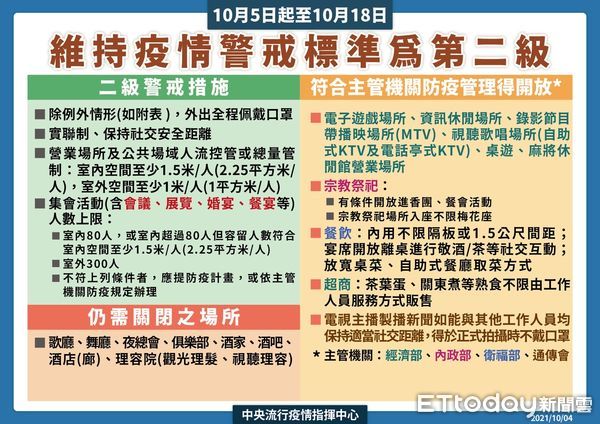 10月5日起至10月18日

維持疫情警戒標準爲第二級

二級警戒措施

■ 除例外情形(如附表)，外出全程佩戴口罩

■ 實聯制、保持社交安全距離

■ 營業場所及公共場域人流控管或總量管制：室內空間至少1.5米/人(2.25平方米/人)，室外空間至少1米/人(1平方米/人)

■ 集會活動(含會議、展覽、婚宴、餐宴等)人數上限：

■ 室內80人，或室內超過80人但容留人數符合室內空間至少1.5米/人(2.25平方米/人)

■ 室外300人

■ 不符上列條件者，應提防疫計畫，或依主管機關防疫規定辦理

仍需關閉之場所

■ 歌廳、舞廳、夜總會、俱樂部、酒家、酒吧、酒店(廊)、理容院(觀光理髮、視聽理容)

符合主管機關防疫管理得開放*

■ 電子遊戲場所、資訊休閒場所、錄影節目帶播映場所(MTV)、視聽歌唱場所(自助式KTV及電話亭式KTV)、桌遊、麻將休閒館營業場所

■ 宗教祭祀：

■ 有條件開放進香團、餐會活動

■ 宗教祭祀場所入座不限梅花座

■ 餐飲：內用不限隔板或1.5公尺間距；宴席開放離桌進行敬酒/茶等社交互動；放寬桌菜、自助式餐廳取菜方式

■ 超商：茶葉蛋、關東煮等熟食不限由工作人員服務方式販售

■ 電視主播製播新聞如能與其他工作人員均保持適當社交距離，得於正式拍攝時不戴口罩

* 主管機關：經濟部、內政部、衛福部、通傳會

中央流行疫情指揮中心

ETtoday新聞雲
2021/10/04